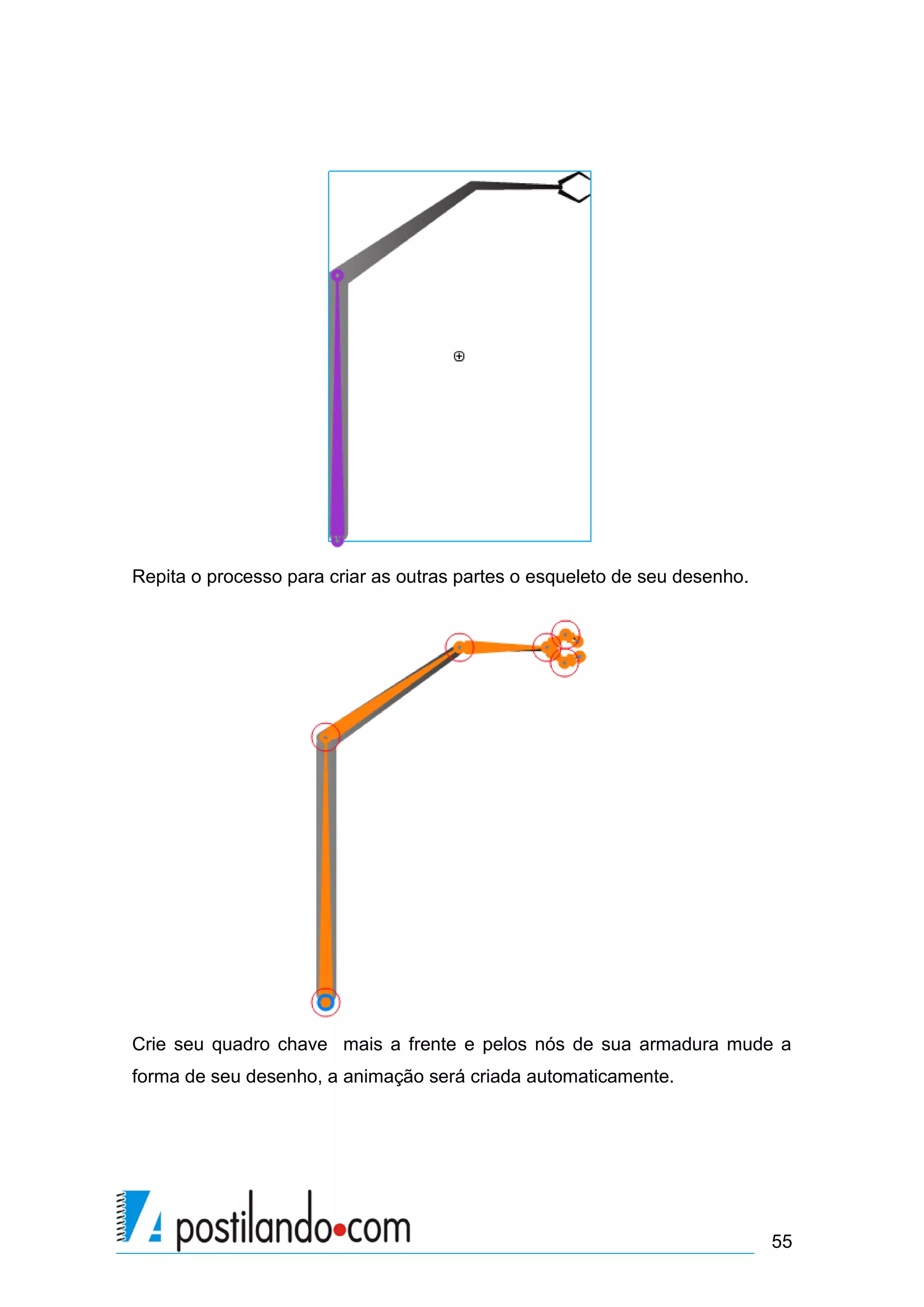 Repita o processo para criar as outras partes o esqueleto de seu desenho.

Crie seu quadro chave  mais a frente e pelos nós de sua armadura mude a forma de seu desenho, a animação será criada automaticamente.

postilando•com

55